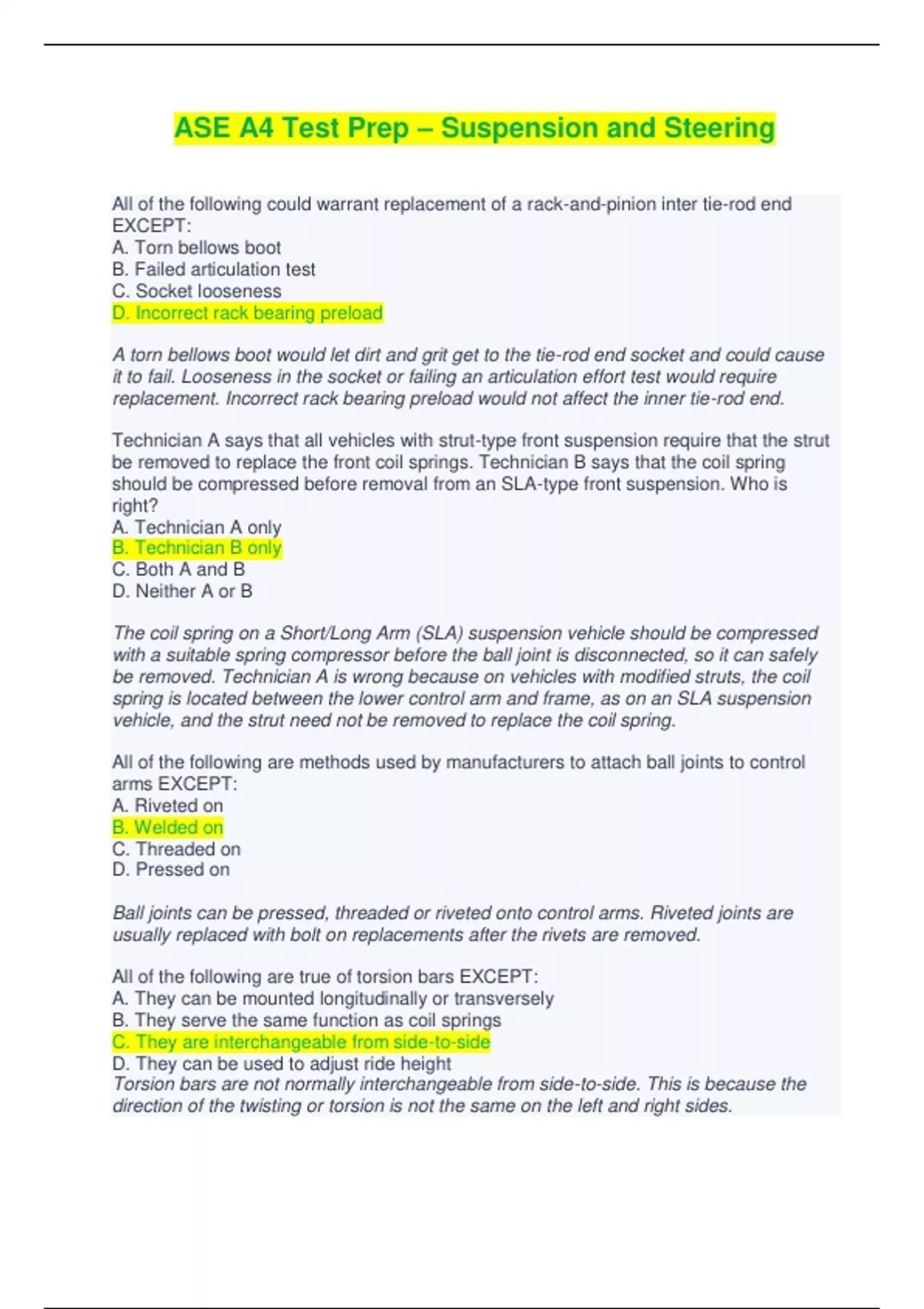 ASE A4 Test Prep – Suspension and Steering

All of the following could warrant replacement of a rack-and-pinion inter tie-rod end EXCEPT:
A. Torn bellows boot
B. Failed articulation test
C. Socket looseness
D. Incorrect rack bearing preload

A torn bellows boot would let dirt and grit get to the tie-rod end socket and could cause it to fail. Looseness in the socket or failing an articulation effort test would require replacement. Incorrect rack bearing preload would not affect the inner tie-rod end.

Technician A says that all vehicles with strut-type front suspension require that the strut be removed to replace the front coil springs. Technician B says that the coil spring should be compressed before removal from an SLA-type front suspension. Who is right?
A. Technician A only
B. Technician B only
C. Both A and B
D. Neither A or B

The coil spring on a Short/Long Arm (SLA) suspension vehicle should be compressed with a suitable spring compressor before the ball joint is disconnected, so it can safely be removed. Technician A is wrong because on vehicles with modified struts, the coil spring is located between the lower control arm and frame, as on an SLA suspension vehicle, and the strut need not be removed to replace the coil spring.

All of the following are methods used by manufacturers to attach ball joints to control arms EXCEPT:
A. Riveted on
B. Welded on
C. Threaded on
D. Pressed on

Ball joints can be pressed, threaded or riveted onto control arms. Riveted joints are usually replaced with bolt on replacements after the rivets are removed.

All of the following are true of torsion bars EXCEPT:
A. They can be mounted longitudinally or transversely
B. They serve the same function as coil springs
C. They are interchangeable from side-to-side
D. They can be used to adjust ride height
Torsion bars are not normally interchangeable from side-to-side. This is because the direction of the twisting or torsion is not the same on the left and right sides.